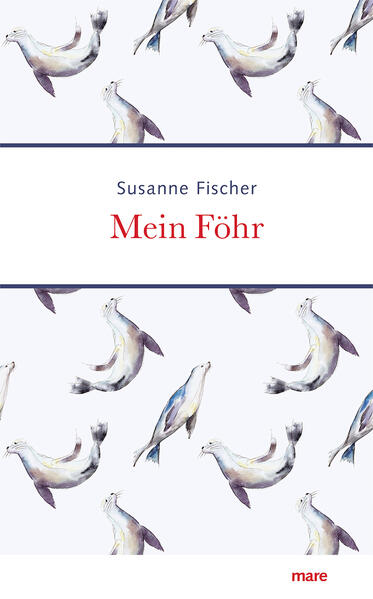 Susanne Fischer

Mein Föhr

mare